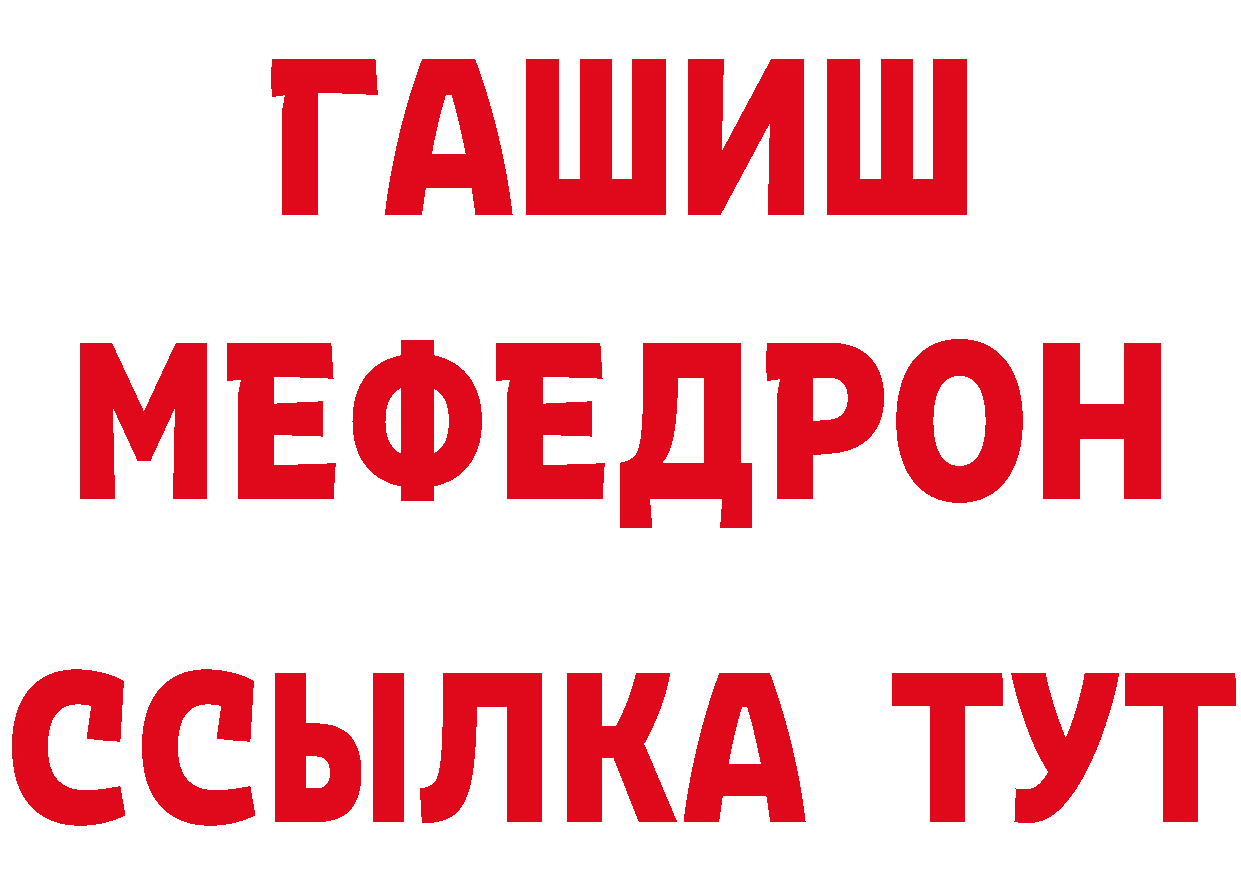 ГАШИШ
МЕФЕДРОН
ССЫЛКА ТУТ